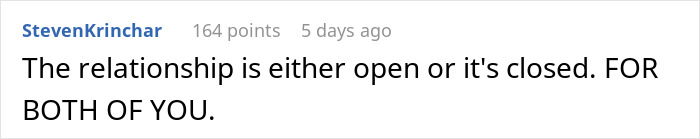 StevenKrinchar 164 points 5 days ago

The relationship is either open or it's closed. FOR BOTH OF YOU.